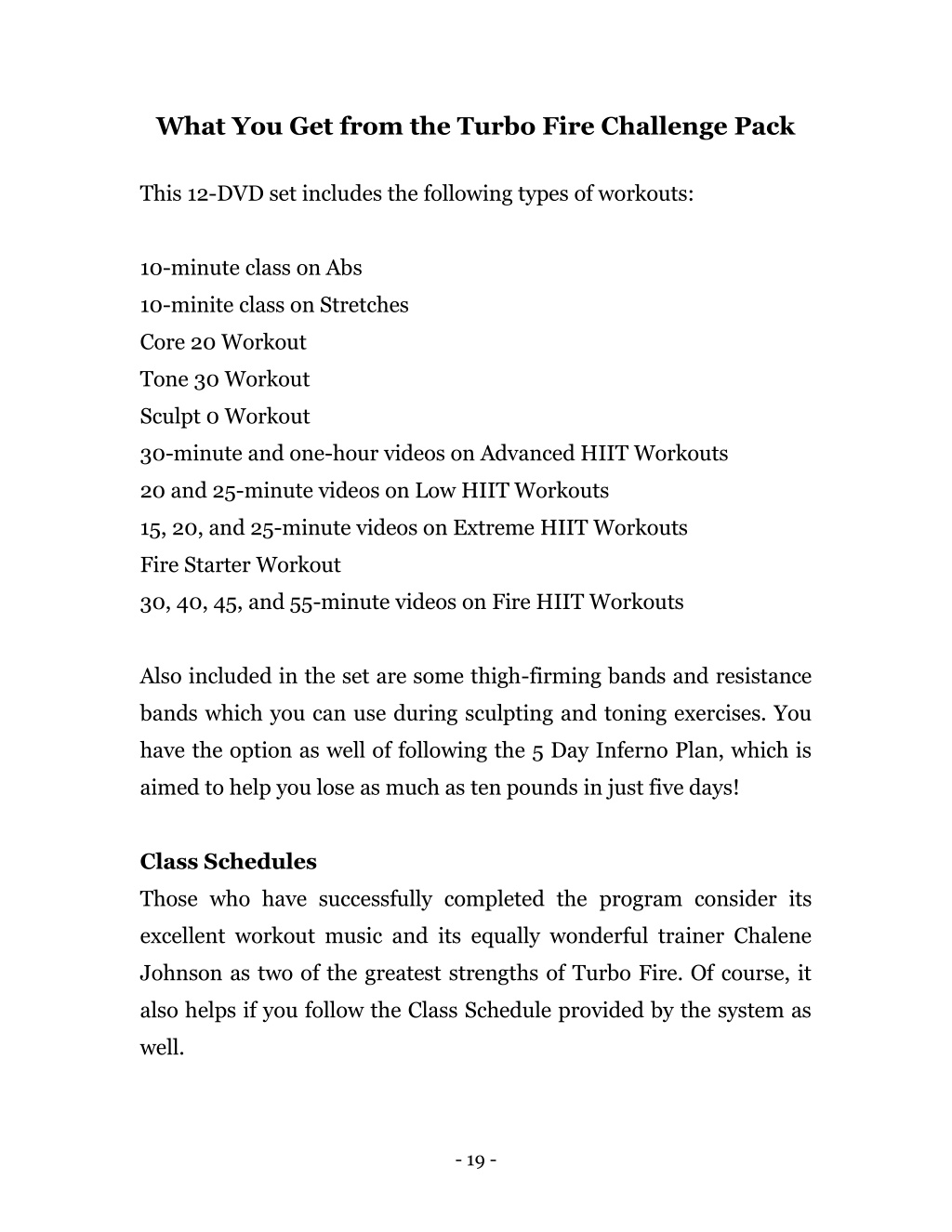 What You Get from the Turbo Fire Challenge Pack

This 12-DVD set includes the following types of workouts:

10-minute class on Abs
10-minite class on Stretches
Core 20 Workout
Tone 30 Workout
Sculpt 0 Workout
30-minute and one-hour videos on Advanced HIIT Workouts
20 and 25-minute videos on Low HIIT Workouts
15, 20, and 25-minute videos on Extreme HIIT Workouts
Fire Starter Workout
30, 40, 45, and 55-minute videos on Fire HIIT Workouts

Also included in the set are some thigh-firming bands and resistance bands which you can use during sculpting and toning exercises. You have the option as well of following the 5 Day Inferno Plan, which is aimed to help you lose as much as ten pounds in just five days!

Class Schedules
Those who have successfully completed the program consider its excellent workout music and its equally wonderful trainer Chalene Johnson as two of the greatest strengths of Turbo Fire. Of course, it also helps if you follow the Class Schedule provided by the system as well.

- 19 -